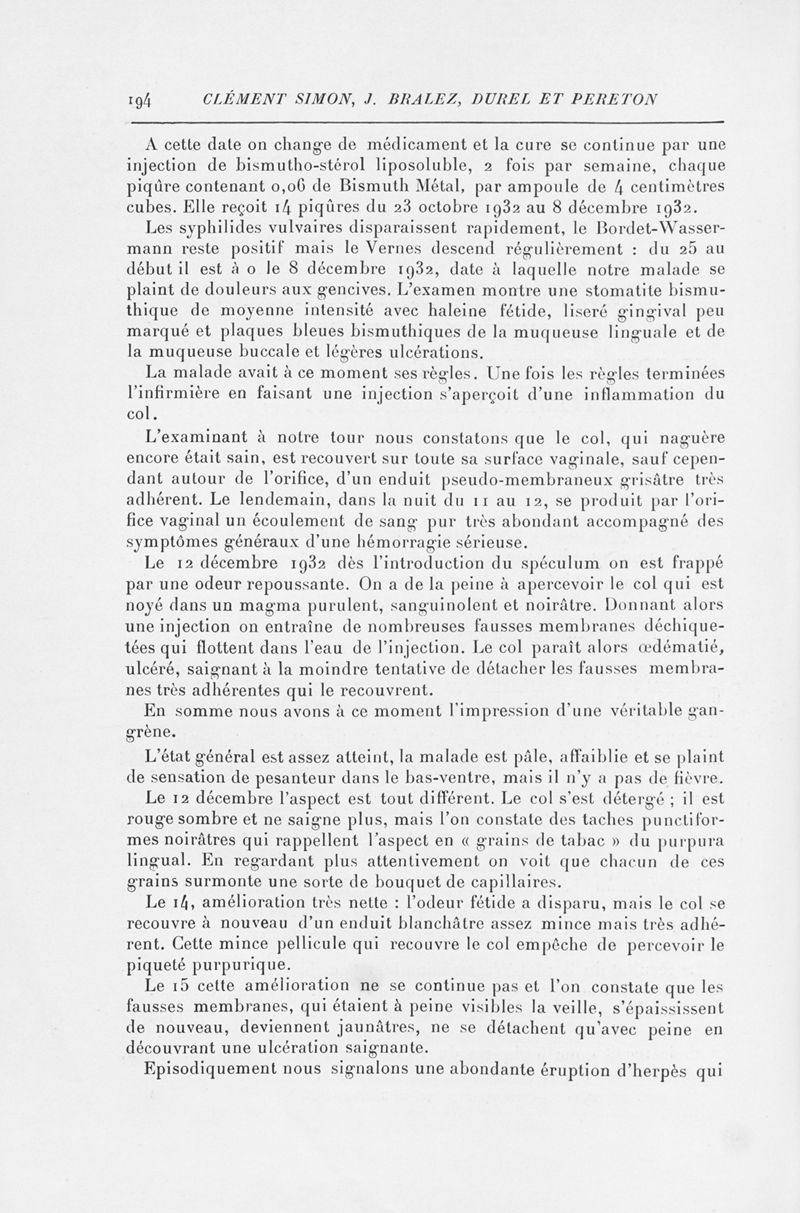 194 CLÉMENT SIMON, J. BRALEZ, DUREL ET PERETON

A cette date on change de médicament et la cure se continue par une injection de bismutho-stérol liposoluble, 2 fois par semaine, chaque piqûre contenant 0,06 de Bismuth Métal, par ampoule de 4 centimètres cubes. Elle reçoit 14 piqûres du 23 octobre 1932 au 8 décembre 1932.

Les syphilides vulvaires disparaissent rapidement, le Bordet-Wassermann reste positif mais le Vernes descend régulièrement : du 25 au début il est à 0 le 8 décembre 1932, date à laquelle notre malade se plaint de douleurs aux gencives. L'examen montre une stomatite bismuthique de moyenne intensité avec haleine fétide, liseré gingival peu marqué et plaques bleues bismuthiques de la muqueuse linguale et de la muqueuse buccale et légères ulcérations.

La malade avait à ce moment ses règles. Une fois les règles terminées l'infirmière en faisant une injection s'aperçoit d'une inflammation du col.

L'examinant à notre tour nous constatons que le col, qui naguère encore était sain, est recouvert sur toute sa surface vaginale, sauf cependant autour de l'orifice, d'un enduit pseudo-membraneux grisâtre très adhérent. Le lendemain, dans la nuit du 11 au 12, se produit par l'orifice vaginal un écoulement de sang pur très abondant accompagné des symptômes généraux d'une hémorragie sérieuse.

Le 12 décembre 1932 dès l'introduction du spéculum on est frappé par une odeur repoussante. On a de la peine à apercevoir le col qui est noyé dans un magma purulent, sanguinolent et noirâtre. Donnant alors une injection on entraîne de nombreuses fausses membranes déchiquetées qui flottent dans l'eau de l'injection. Le col paraît alors œdématié, ulcéré, saignant à la moindre tentative de détacher les fausses membranes très adhérentes qui le recouvrent.

En somme nous avons à ce moment l'impression d'une véritable gangrène.

L'état général est assez atteint, la malade est pâle, affaiblie et se plaint de sensation de pesanteur dans le bas-ventre, mais il n'y a pas de fièvre.

Le 12 décembre l'aspect est tout différent. Le col s'est détergé ; il est rouge sombre et ne saigne plus, mais l'on constate des taches punctiformes noirâtres qui rappellent l'aspect en « grains de tabac » du purpura lingual. En regardant plus attentivement on voit que chacun de ces grains surmonte une sorte de bouquet de capillaires.

Le 14, amélioration très nette : l'odeur fétide a disparu, mais le col se recouvre à nouveau d'un enduit blanchâtre assez mince mais très adhérent. Cette mince pellicule qui recouvre le col empêche de percevoir le piqueté purpurique.

Le 15 cette amélioration ne se continue pas et l'on constate que les fausses membranes, qui étaient à peine visibles la veille, s'épaississent de nouveau, deviennent jaunâtres, ne se détachent qu'avec peine en découvrant une ulcération saignante.

Episodiquement nous signalons une abondante éruption d'herpès qui